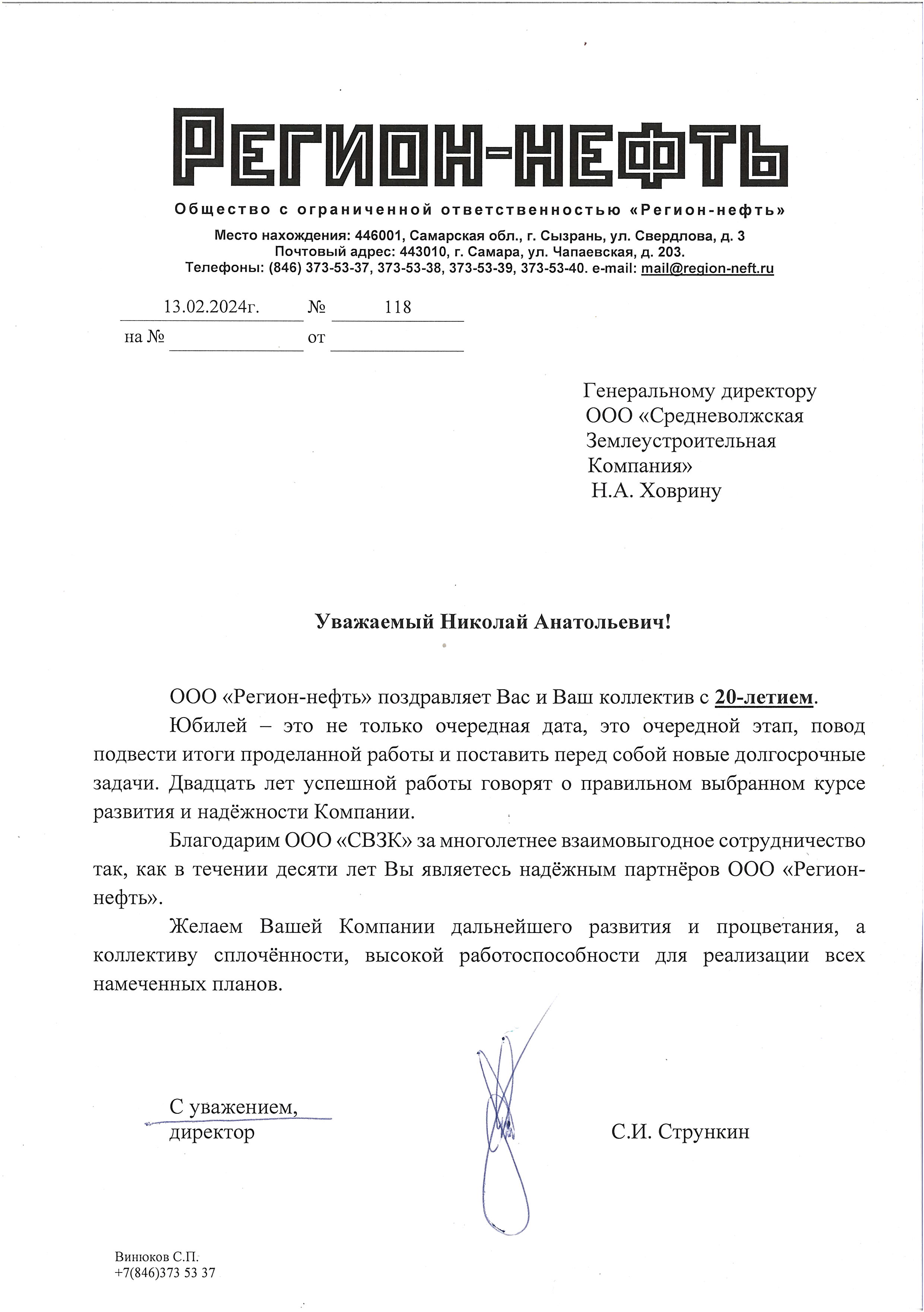 РЕГИОН-НЕФТЬ

Общество с ограниченной ответственностью «Регион-нефть»

Место нахождения: 446001, Самарская обл., г. Сызрань, ул. Свердлова, д. 3
Почтовый адрес: 443010, г. Самара, ул. Чапаевская, д. 203.
Телефоны: (846) 373-53-37, 373-53-38, 373-53-39, 373-53-40. e-mail: mail@region-neft.ru

13.02.2024г. № 118
на № от

Генеральному директору
ООО «Средневолжская
Землеустроительная
Компания»
Н.А. Ховрину

Уважаемый Николай Анатольевич!

ООО «Регион-нефть» поздравляет Вас и Ваш коллектив с 20-летием.

Юбилей – это не только очередная дата, это очередной этап, повод подвести итоги проделанной работы и поставить перед собой новые долгосрочные задачи. Двадцать лет успешной работы говорят о правильном выбранном курсе развития и надёжности Компании.

Благодарим ООО «СВЗК» за многолетнее взаимовыгодное сотрудничество так, как в течении десяти лет Вы являетесь надёжным партнёров ООО «Регион-нефть».

Желаем Вашей Компании дальнейшего развития и процветания, а коллективу сплочённости, высокой работоспособности для реализации всех намеченных планов.

С уважением,
директор С.И. Стрункин

Винюков С.П.
+7(846)373 53 37